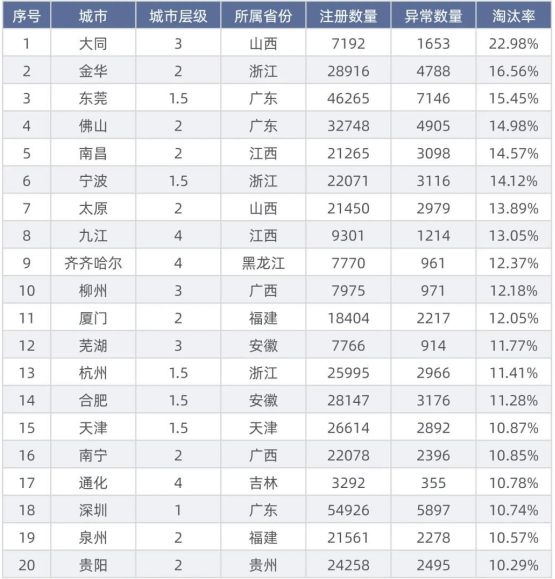 | 序号 | 城市 | 城市层级 | 所属省份 | 注册数量 | 异常数量 | 淘汰率 |
|---|---|---|---|---|---|---|
| 1 | 大同 | 3 | 山西 | 7192 | 1653 | 22.98% |
| 2 | 金华 | 2 | 浙江 | 28916 | 4788 | 16.56% |
| 3 | 东莞 | 1.5 | 广东 | 46265 | 7146 | 15.45% |
| 4 | 佛山 | 2 | 广东 | 32748 | 4905 | 14.98% |
| 5 | 南昌 | 2 | 江西 | 21265 | 3098 | 14.57% |
| 6 | 宁波 | 1.5 | 浙江 | 22071 | 3116 | 14.12% |
| 7 | 太原 | 2 | 山西 | 21450 | 2979 | 13.89% |
| 8 | 九江 | 4 | 江西 | 9301 | 1214 | 13.05% |
| 9 | 齐齐哈尔 | 4 | 黑龙江 | 7770 | 961 | 12.37% |
| 10 | 柳州 | 3 | 广西 | 7975 | 971 | 12.18% |
| 11 | 厦门 | 2 | 福建 | 18404 | 2217 | 12.05% |
| 12 | 芜湖 | 3 | 安徽 | 7766 | 914 | 11.77% |
| 13 | 杭州 | 1.5 | 浙江 | 25995 | 2966 | 11.41% |
| 14 | 合肥 | 1.5 | 安徽 | 28147 | 3176 | 11.28% |
| 15 | 天津 | 1.5 | 天津 | 26614 | 2892 | 10.87% |
| 16 | 南宁 | 2 | 广西 | 22078 | 2396 | 10.85% |
| 17 | 通化 | 4 | 吉林 | 3292 | 355 | 10.78% |
| 18 | 深圳 | 1 | 广东 | 54926 | 5897 | 10.74% |
| 19 | 泉州 | 2 | 福建 | 21561 | 2278 | 10.57% |
| 20 | 贵阳 | 2 | 贵州 | 24258 | 2495 | 10.29% |